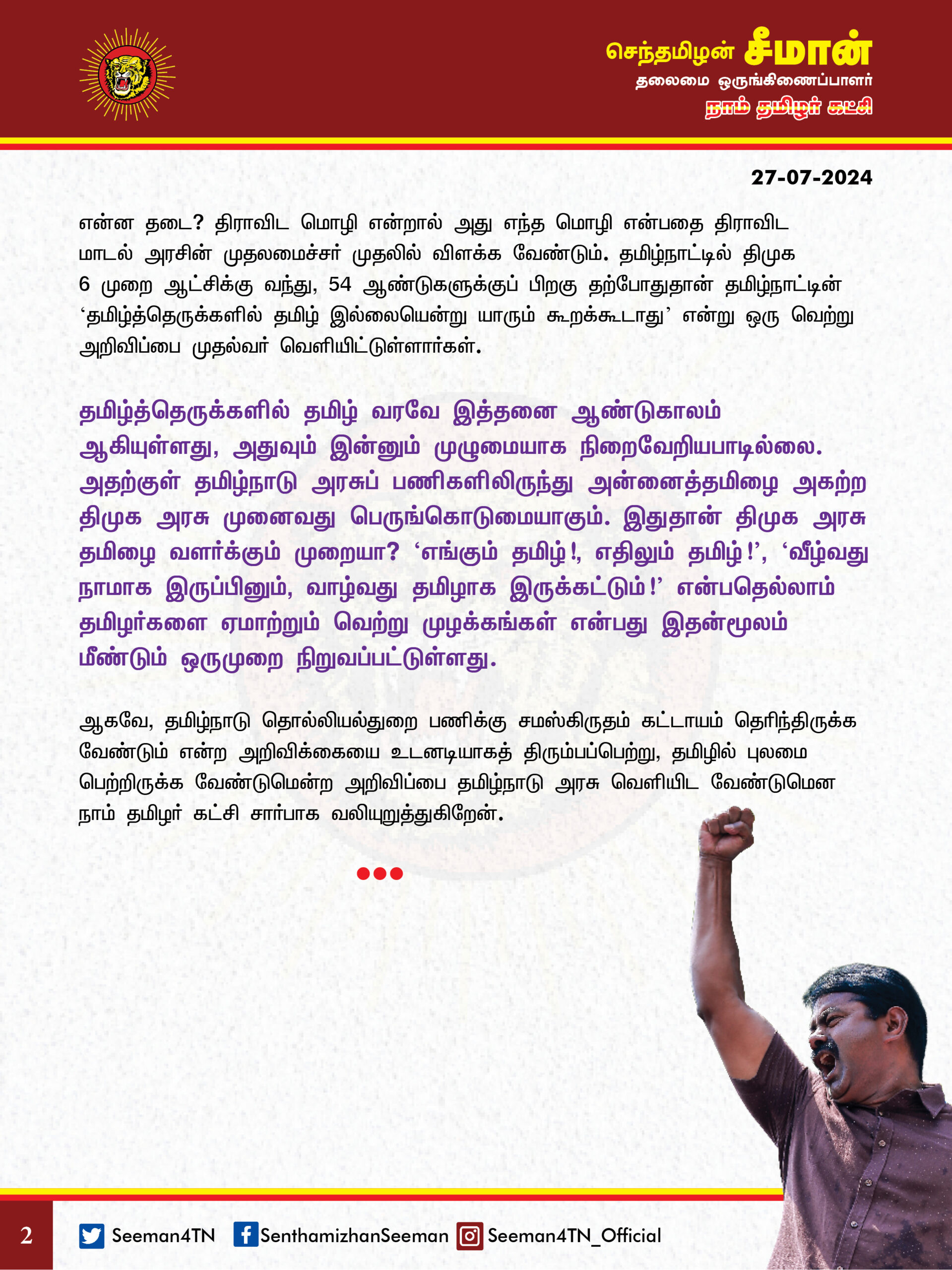 செந்தமிழன் சீமான்
தலைமை ஒருங்கிணைப்பாளர்
நாம் தமிழர் கட்சி

27-07-2024

என்ன தடை? திராவிட மொழி என்றால் அது எந்த மொழி என்பதை திராவிட மாடல் அரசின் முதலமைச்சர் முதலில் விளக்க வேண்டும். தமிழ்நாட்டில் திமுக 6 முறை ஆட்சிக்கு வந்து, 54 ஆண்டுகளுக்குப் பிறகு தற்போதுதான் தமிழ்நாட்டின் 'தமிழ்த்தெருக்களில் தமிழ் இல்லையென்று யாரும் கூறக்கூடாது' என்று ஒரு வெற்று அறிவிப்பை முதல்வர் வெளியிட்டுள்ளார்கள்.

தமிழ்த்தெருக்களில் தமிழ் வரவே இத்தனை ஆண்டுகாலம் ஆகியுள்ளது, அதுவும் இன்னும் முழுமையாக நிறைவேறியபாடில்லை. அதற்குள் தமிழ்நாடு அரசுப் பணிகளிலிருந்து அன்னைத்தமிழை அகற்ற திமுக அரசு முனைவது பெருங்கொடுமையாகும். இதுதான் திமுக அரசு தமிழை வளர்க்கும் முறையா? 'எங்கும் தமிழ்!, எதிலும் தமிழ்!', 'வீழ்வது நாமாக இருப்பினும், வாழ்வது தமிழாக இருக்கட்டும்!' என்பதெல்லாம் தமிழர்களை ஏமாற்றும் வெற்று முழக்கங்கள் என்பது இதன்மூலம் மீண்டும் ஒருமுறை நிறுவப்பட்டுள்ளது.

ஆகவே, தமிழ்நாடு தொல்லியல்துறை பணிக்கு சமஸ்கிருதம் கட்டாயம் தெரிந்திருக்க வேண்டும் என்ற அறிவிக்கையை உடனடியாகத் திரும்பப்பெற்று, தமிழில் புலமை பெற்றிருக்க வேண்டுமென்ற அறிவிப்பை தமிழ்நாடு அரசு வெளியிட வேண்டுமென நாம் தமிழர் கட்சி சார்பாக வலியுறுத்துகிறேன்.

2 Seeman4TN SenthamizhanSeeman Seeman4TN_Official